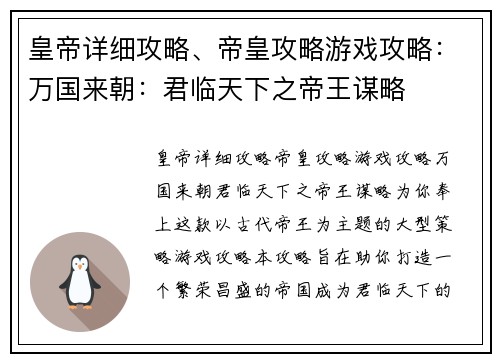 皇帝详细攻略、帝皇攻略游戏攻略：万国来朝：君临天下之帝王谋略

皇帝详细攻略帝皇攻略游戏攻略万国来朝君临天下之帝王谋略为你奉上这款以古代帝王为主题的大型策略游戏攻略本攻略旨在助你打造一个繁荣昌盛的帝国成为君临天下的